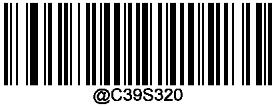 @C39S320